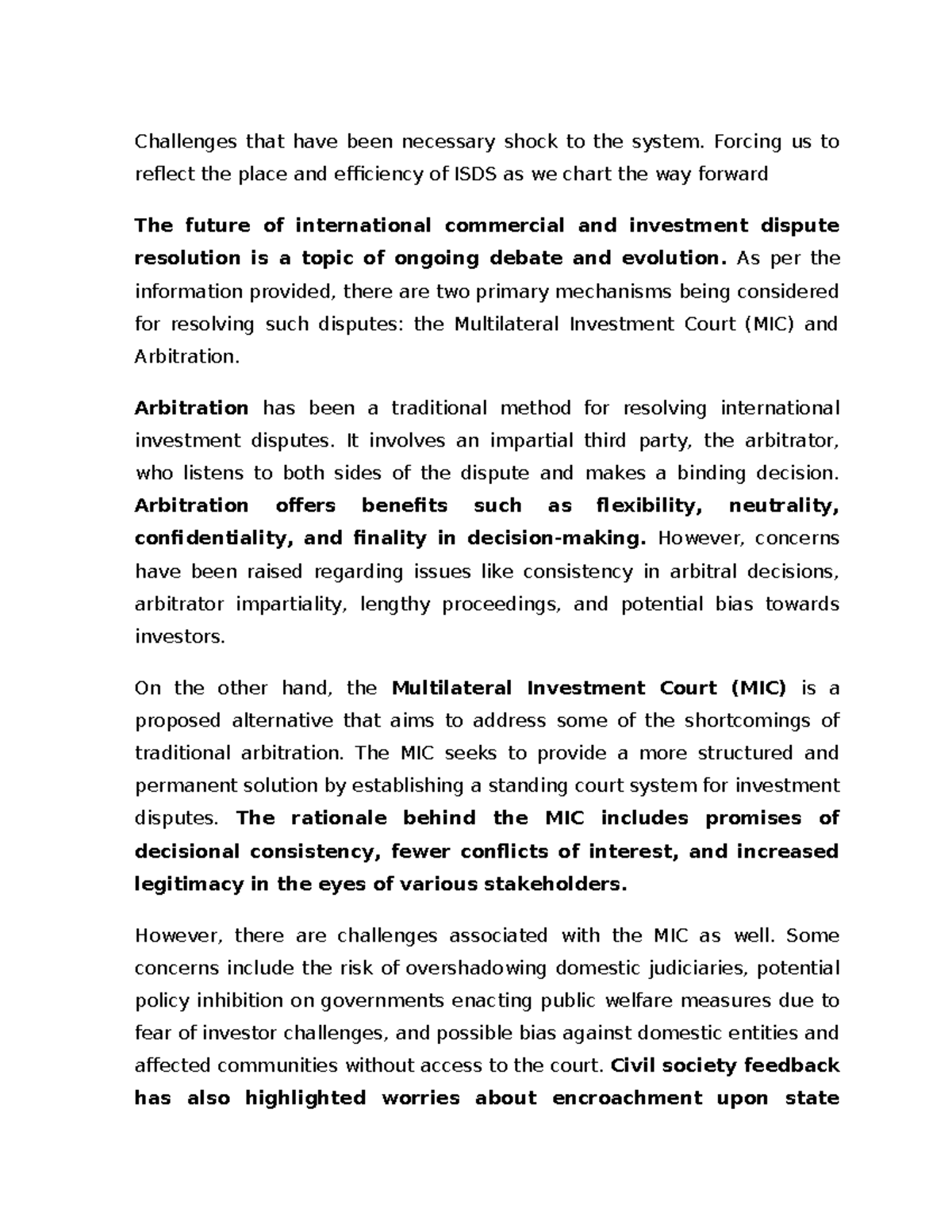 Challenges that have been necessary shock to the system. Forcing us to reflect the place and efficiency of ISDS as we chart the way forward

The future of international commercial and investment dispute resolution is a topic of ongoing debate and evolution. As per the information provided, there are two primary mechanisms being considered for resolving such disputes: the Multilateral Investment Court (MIC) and Arbitration.

Arbitration has been a traditional method for resolving international investment disputes. It involves an impartial third party, the arbitrator, who listens to both sides of the dispute and makes a binding decision. Arbitration offers benefits such as flexibility, neutrality, confidentiality, and finality in decision-making. However, concerns have been raised regarding issues like consistency in arbitral decisions, arbitrator impartiality, lengthy proceedings, and potential bias towards investors.

On the other hand, the Multilateral Investment Court (MIC) is a proposed alternative that aims to address some of the shortcomings of traditional arbitration. The MIC seeks to provide a more structured and permanent solution by establishing a standing court system for investment disputes. The rationale behind the MIC includes promises of decisional consistency, fewer conflicts of interest, and increased legitimacy in the eyes of various stakeholders.

However, there are challenges associated with the MIC as well. Some concerns include the risk of overshadowing domestic judiciaries, potential policy inhibition on governments enacting public welfare measures due to fear of investor challenges, and possible bias against domestic entities and affected communities without access to the court. Civil society feedback has also highlighted worries about encroachment upon state